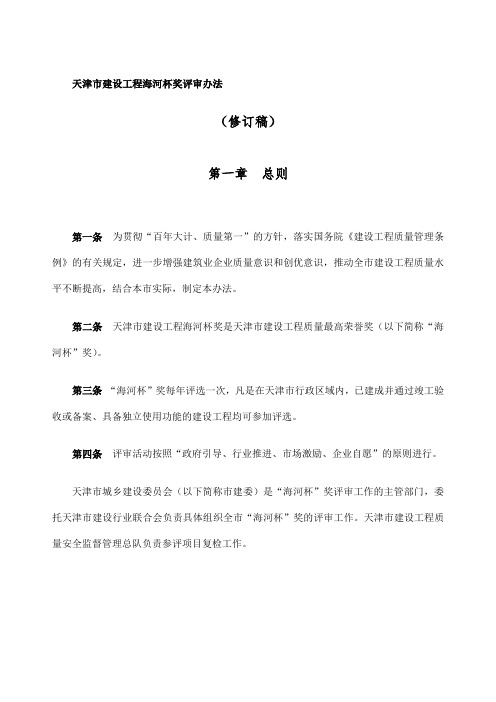 天津市建设工程海河杯奖评审办法

（修订稿）

第一章　总则

第一条　为贯彻“百年大计、质量第一”的方针，落实国务院《建设工程质量管理条例》的有关规定，进一步增强建筑业企业质量意识和创优意识，推动全市建设工程质量水平不断提高，结合本市实际，制定本办法。

第二条　天津市建设工程海河杯奖是天津市建设工程质量最高荣誉奖（以下简称“海河杯”奖）。

第三条　“海河杯”奖每年评选一次，凡是在天津市行政区域内，已建成并通过竣工验收或备案、具备独立使用功能的建设工程均可参加评选。

第四条　评审活动按照“政府引导、行业推进、市场激励、企业自愿”的原则进行。

天津市城乡建设委员会（以下简称市建委）是“海河杯”奖评审工作的主管部门，委托天津市建设行业联合会负责具体组织全市“海河杯”奖的评审工作。天津市建设工程质量安全监督管理总队负责参评项目复检工作。